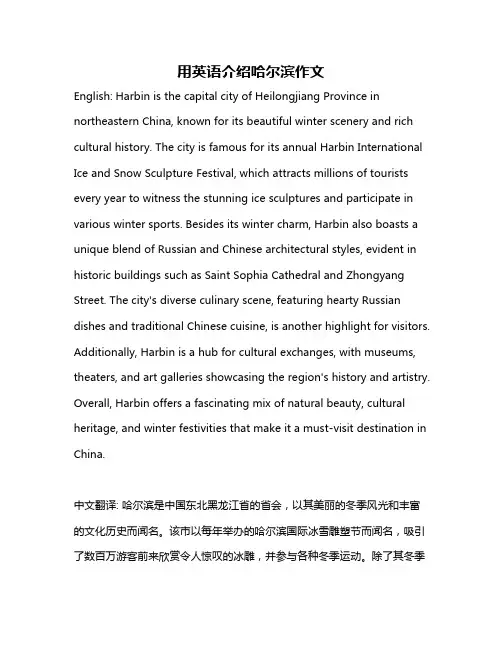 用英语介绍哈尔滨作文

English: Harbin is the capital city of Heilongjiang Province in northeastern China, known for its beautiful winter scenery and rich cultural history. The city is famous for its annual Harbin International Ice and Snow Sculpture Festival, which attracts millions of tourists every year to witness the stunning ice sculptures and participate in various winter sports. Besides its winter charm, Harbin also boasts a unique blend of Russian and Chinese architectural styles, evident in historic buildings such as Saint Sophia Cathedral and Zhongyang Street. The city's diverse culinary scene, featuring hearty Russian dishes and traditional Chinese cuisine, is another highlight for visitors. Additionally, Harbin is a hub for cultural exchanges, with museums, theaters, and art galleries showcasing the region's history and artistry. Overall, Harbin offers a fascinating mix of natural beauty, cultural heritage, and winter festivities that make it a must-visit destination in China.

中文翻译: 哈尔滨是中国东北黑龙江省的省会，以其美丽的冬季风光和丰富的文化历史而闻名。该市以每年举办的哈尔滨国际冰雪雕塑节而闻名，吸引了数百万游客前来欣赏令人惊叹的冰雕，并参与各种冬季运动。除了其冬季